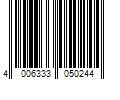 4 006333 050244